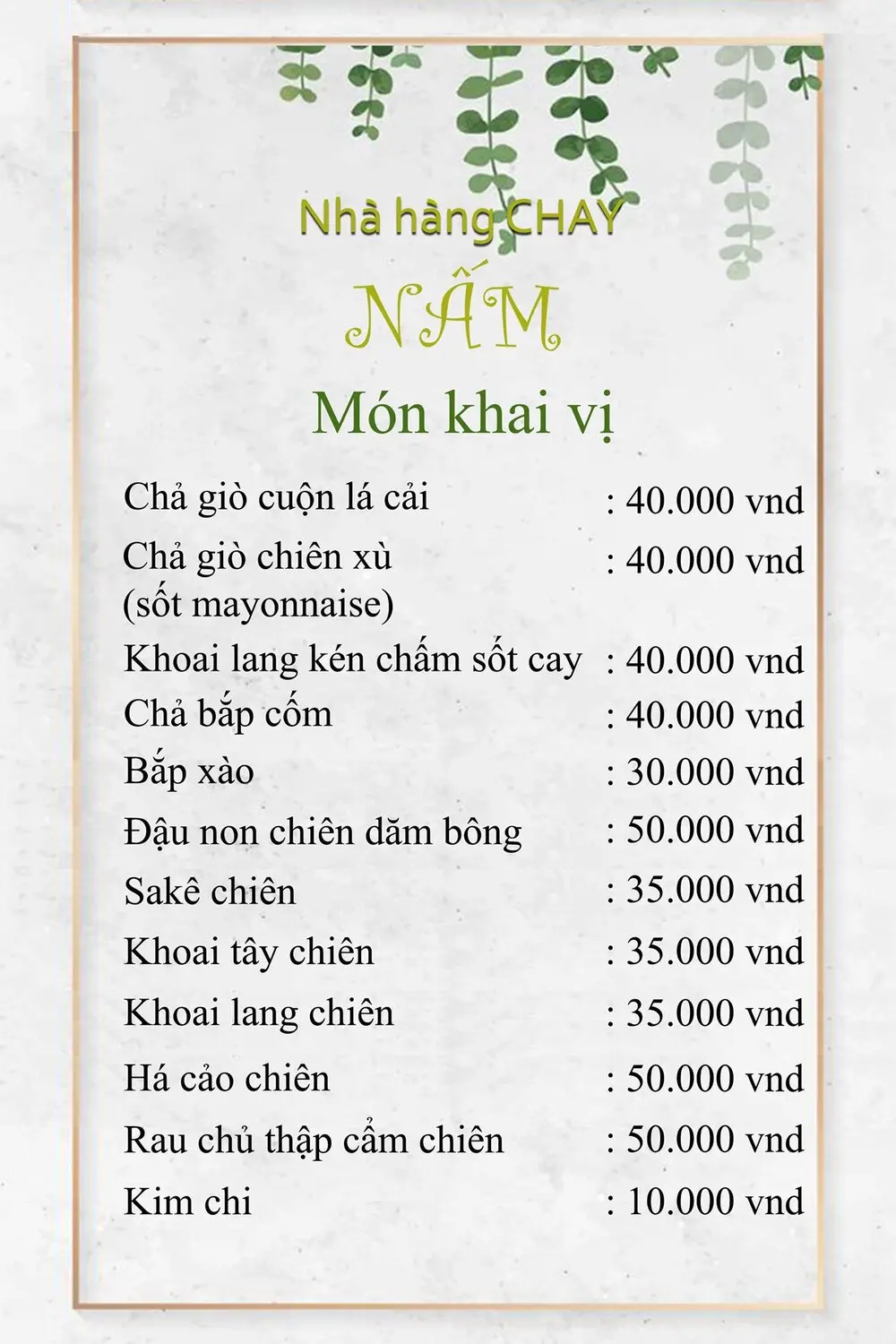 Nhà hàng CHAY

NẤM

Món khai vị

Chả giò cuộn lá cải : 40.000 vnd

Chả giò chiên xù (sốt mayonnaise) : 40.000 vnd

Khoai lang kén chấm sốt cay : 40.000 vnd

Chả bắp cốm : 40.000 vnd

Bắp xào : 30.000 vnd

Đậu non chiên dăm bông : 50.000 vnd

Sakê chiên : 35.000 vnd

Khoai tây chiên : 35.000 vnd

Khoai lang chiên : 35.000 vnd

Há cảo chiên : 50.000 vnd

Rau chủ thập cẩm chiên : 50.000 vnd

Kim chi : 10.000 vnd